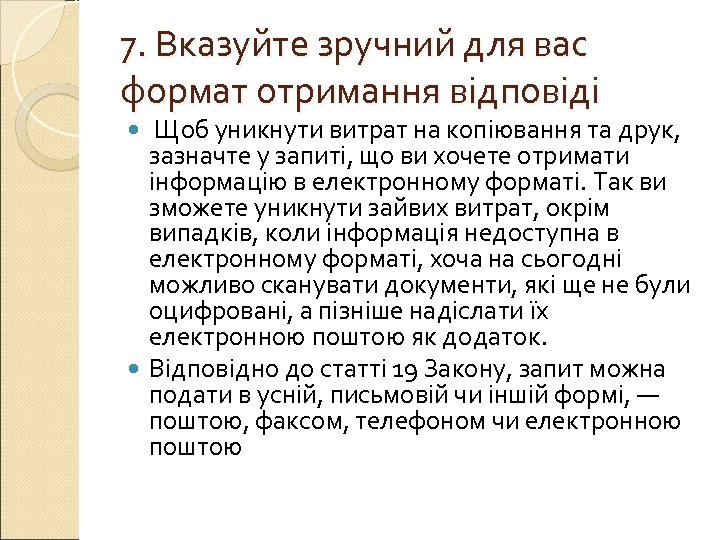 7. Вказуйте зручний для вас формат отримання відповіді

Щоб уникнути витрат на копіювання та друк, зазначте у запиті, що ви хочете отримати інформацію в електронному форматі. Так ви зможете уникнути зайвих витрат, окрім випадків, коли інформація недоступна в електронному форматі, хоча на сьогодні можливо сканувати документи, які ще не були оцифровані, а пізніше надіслати їх електронною поштою як додаток.

Відповідно до статті 19 Закону, запит можна подати в усній, письмовій чи іншій формі, — поштою, факсом, телефоном чи електронною поштою